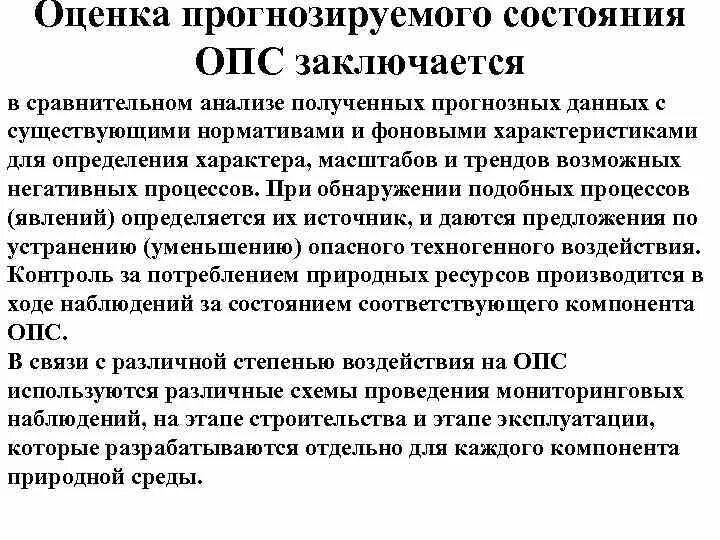 Оценка прогнозируемого состояния ОПС заключается

в сравнительном анализе полученных прогнозных данных с существующими нормативами и фоновыми характеристиками для определения характера, масштабов и трендов возможных негативных процессов. При обнаружении подобных процессов (явлений) определяется их источник, и даются предложения по устранению (уменьшению) опасного техногенного воздействия. Контроль за потреблением природных ресурсов производится в ходе наблюдений за состоянием соответствующего компонента ОПС.

В связи с различной степенью воздействия на ОПС используются различные схемы проведения мониторинговых наблюдений, на этапе строительства и этапе эксплуатации, которые разрабатываются отдельно для каждого компонента природной среды.